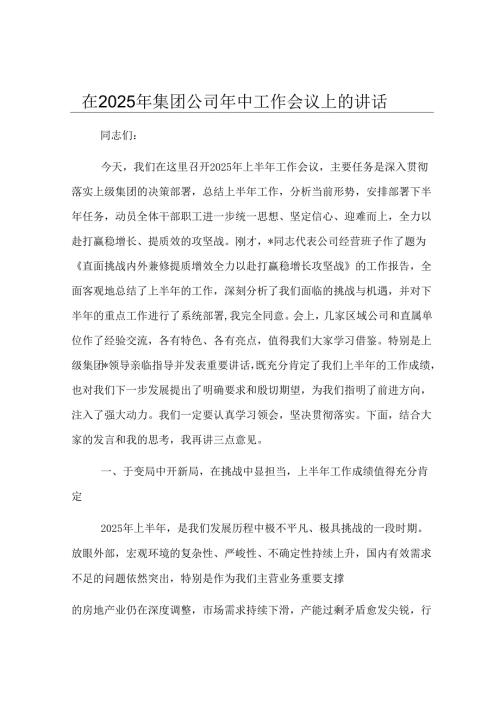 在2025年集团公司年中工作会议上的讲话

同志们：

今天，我们在这里召开2025年上半年工作会议，主要任务是深入贯彻落实上级集团的决策部署，总结上半年工作，分析当前形势，安排部署下半年任务，动员全体干部职工进一步统一思想、坚定信心、迎难而上，全力以赴打赢稳增长、提质效的攻坚战。刚才，*同志代表公司经营班子作了题为《直面挑战内外兼修提质增效全力以赴打赢稳增长攻坚战》的工作报告，全面客观地总结了上半年的工作，深刻分析了我们面临的挑战与机遇，并对下半年的重点工作进行了系统部署,我完全同意。会上，几家区域公司和直属单位作了经验交流，各有特色、各有亮点，值得我们大家学习借鉴。特别是上级集团*领导亲临指导并发表重要讲话,既充分肯定了我们上半年的工作成绩，也对我们下一步发展提出了明确要求和殷切期望，为我们指明了前进方向，注入了强大动力。我们一定要认真学习领会，坚决贯彻落实。下面，结合大家的发言和我的思考，我再讲三点意见。

一、于变局中开新局，在挑战中显担当，上半年工作成绩值得充分肯定

2025年上半年，是我们发展历程中极不平凡、极具挑战的一段时期。放眼外部，宏观环境的复杂性、严峻性、不确定性持续上升，国内有效需求不足的问题依然突出，特别是作为我们主营业务重要支撑

的房地产业仍在深度调整，市场需求持续下滑，产能过剩矛盾愈发尖锐，行